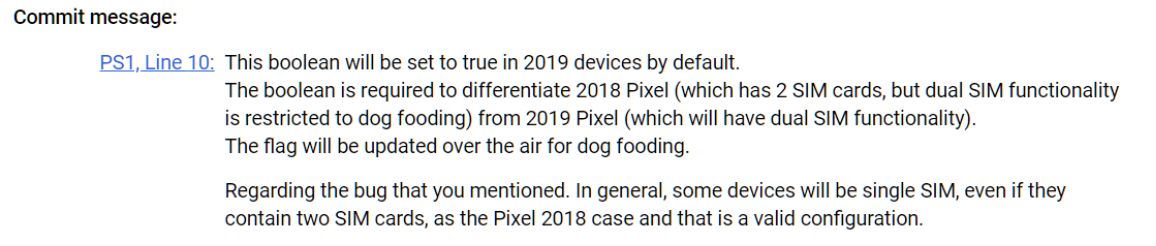 Commit message:

PS1, Line 10: This boolean will be set to true in 2019 devices by default.
The boolean is required to differentiate 2018 Pixel (which has 2 SIM cards, but dual SIM functionality is restricted to dog fooding) from 2019 Pixel (which will have dual SIM functionality).
The flag will be updated over the air for dog fooding.

Regarding the bug that you mentioned. In general, some devices will be single SIM, even if they contain two SIM cards, as the Pixel 2018 case and that is a valid configuration.